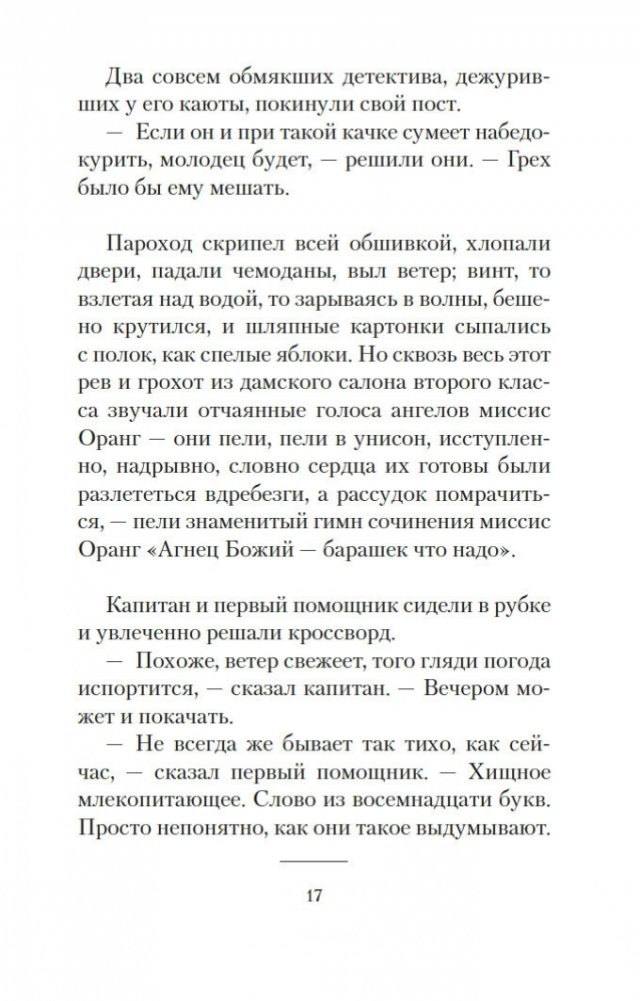 Два совсем обмякших детектива, дежуривших у его каюты, покинули свой пост.

— Если он и при такой качке сумеет набедокурить, молодец будет, — решили они. — Грех было бы ему мешать.

Пароход скрипел всей обшивкой, хлопали двери, падали чемоданы, выл ветер; винт, то взлетая над водой, то зарываясь в волны, бешено крутился, и шляпные картонки сыпались с полок, как спелые яблоки. Но сквозь весь этот рев и грохот из дамского салона второго класса звучали отчаянные голоса ангелов миссис Оранг — они пели, пели в унисон, исступленно, надрывно, словно сердца их готовы были разлететься вдребезги, а рассудок помрачиться, — пели знаменитый гимн сочинения миссис Оранг «Агнец Божий — барашек что надо».

Капитан и первый помощник сидели в рубке и увлеченно решали кроссворд.

— Похоже, ветер свежеет, того гляди погода испортится, — сказал капитан. — Вечером может и покачать.

— Не всегда же бывает так тихо, как сейчас, — сказал первый помощник. — Хищное млекопитающее. Слово из восемнадцати букв. Просто непонятно, как они такое выдумывают.

17